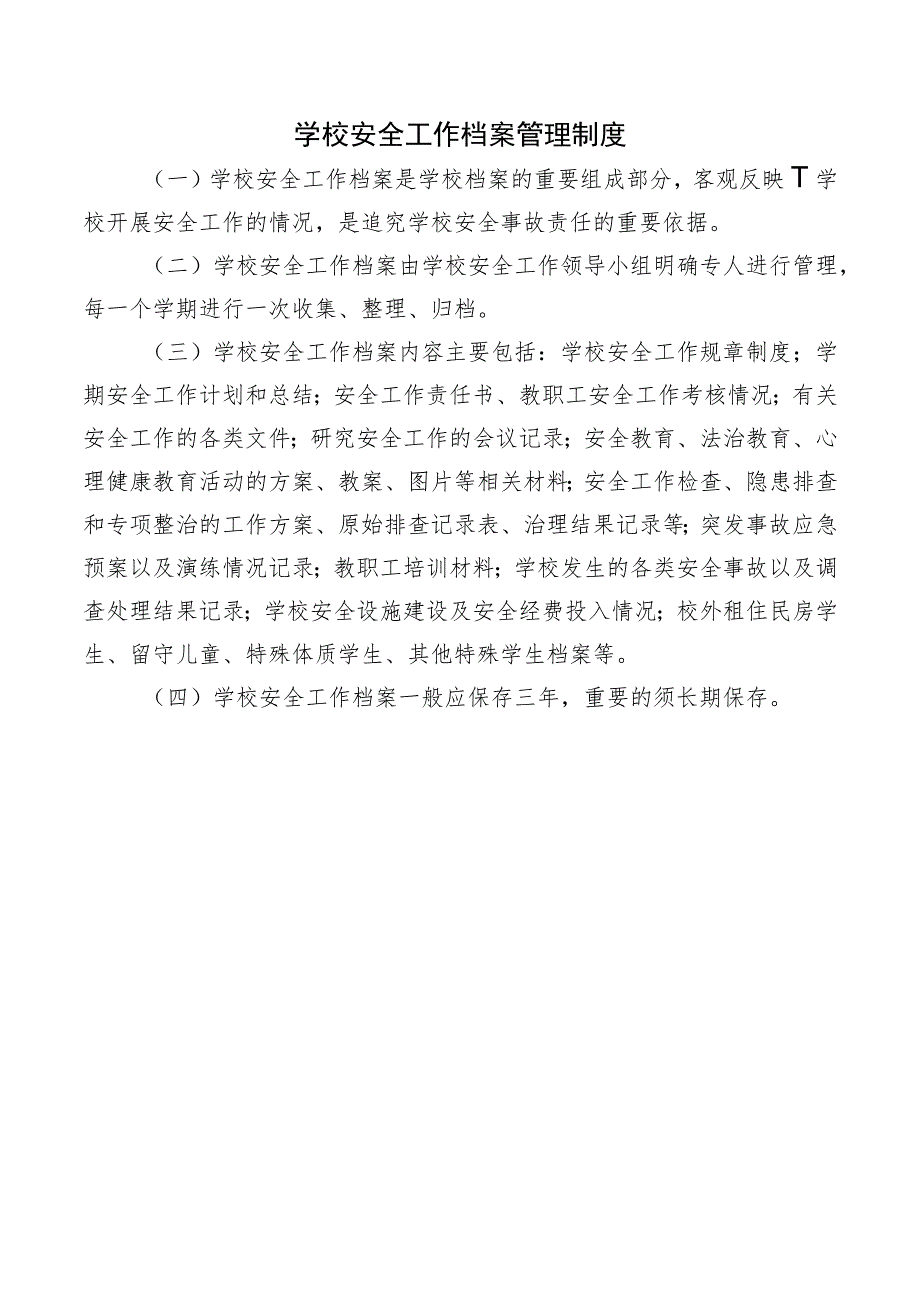 学校安全工作档案管理制度

（一）学校安全工作档案是学校档案的重要组成部分，客观反映T学校开展安全工作的情况，是追究学校安全事故责任的重要依据。

（二）学校安全工作档案由学校安全工作领导小组明确专人进行管理，每一个学期进行一次收集、整理、归档。

（三）学校安全工作档案内容主要包括：学校安全工作规章制度；学期安全工作计划和总结；安全工作责任书、教职工安全工作考核情况；有关安全工作的各类文件；研究安全工作的会议记录；安全教育、法治教育、心理健康教育活动的方案、教案、图片等相关材料；安全工作检查、隐患排查和专项整治的工作方案、原始排查记录表、治理结果记录等；突发事故应急预案以及演练情况记录；教职工培训材料；学校发生的各类安全事故以及调查处理结果记录；学校安全设施建设及安全经费投入情况；校外租住民房学生、留守儿童、特殊体质学生、其他特殊学生档案等。

（四）学校安全工作档案一般应保存三年，重要的须长期保存。